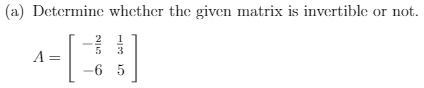 (a) Determine whether the given matrix is invertible or not.

$A = \begin{bmatrix} -\frac{2}{5} & \frac{1}{3} \\ -6 & 5 \end{bmatrix}$